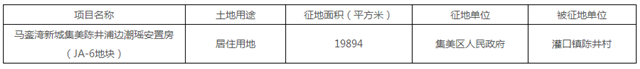 | 项目名称 | 土地用途 | 征地面积（平方米） | 征地单位 | 被征地单位 |
|---|---|---|---|---|
| 马銮湾新城集美陈井浦边潮瑶安置房（JA-6地块） | 居住用地 | 19894 | 集美区人民政府 | 灌口镇陈井村 |